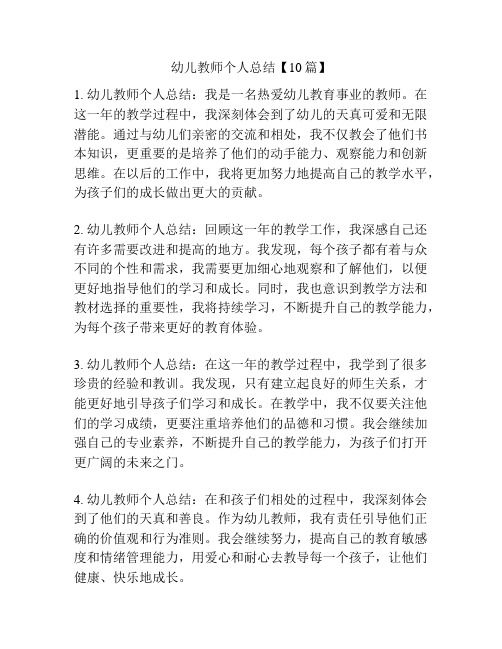 幼儿教师个人总结【10篇】

1. 幼儿教师个人总结：我是一名热爱幼儿教育事业的教师。在这一年的教学过程中，我深刻体会到了幼儿的天真可爱和无限潜能。通过与幼儿们亲密的交流和相处，我不仅教会了他们书本知识，更重要的是培养了他们的动手能力、观察能力和创新思维。在以后的工作中，我将更加努力地提高自己的教学水平，为孩子们的成长做出更大的贡献。

2. 幼儿教师个人总结：回顾这一年的教学工作，我深感自己还有许多需要改进和提高的地方。我发现，每个孩子都有着与众不同的个性和需求，我需要更加细心地观察和了解他们，以便更好地指导他们的学习和成长。同时，我也意识到教学方法和教材选择的重要性，我将持续学习，不断提升自己的教学能力，为每个孩子带来更好的教育体验。

3. 幼儿教师个人总结：在这一年的教学过程中，我学到了很多珍贵的经验和教训。我发现，只有建立起良好的师生关系，才能更好地引导孩子们学习和成长。在教学中，我不仅要关注他们的学习成绩，更要注重培养他们的品德和习惯。我会继续加强自己的专业素养，不断提升自己的教学能力，为孩子们打开更广阔的未来之门。

4. 幼儿教师个人总结：在和孩子们相处的过程中，我深刻体会到了他们的天真和善良。作为幼儿教师，我有责任引导他们正确的价值观和行为准则。我会继续努力，提高自己的教育敏感度和情绪管理能力，用爱心和耐心去教导每一个孩子，让他们健康、快乐地成长。